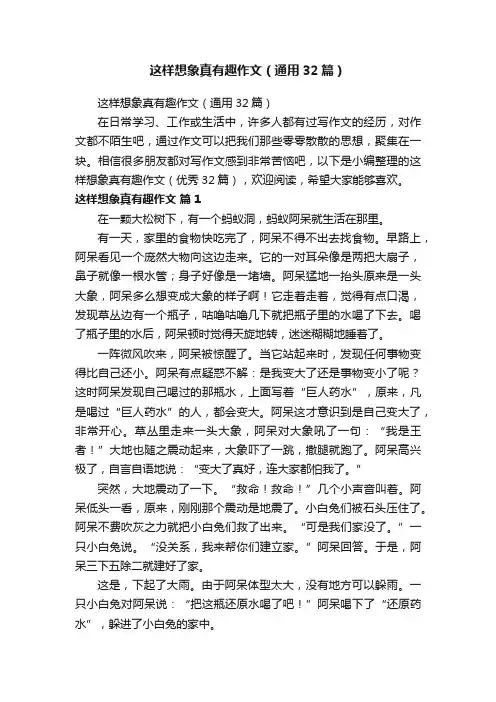 这样想象真有趣作文（通用32篇）

这样想象真有趣作文（通用32篇）

在日常学习、工作或生活中，许多人都有过写作文的经历，对作文都不陌生吧，通过作文可以把我们那些零零散散的思想，聚集在一块。相信很多朋友都对写作文感到非常苦恼吧，以下是小编整理的这样想象真有趣作文（优秀32篇），欢迎阅读，希望大家能够喜欢。

这样想象真有趣作文 篇1

在一颗大松树下，有一个蚂蚁洞，蚂蚁阿呆就生活在那里。

有一天，家里的食物快吃完了，阿呆不得不出去找食物。早路上，阿呆看见一个庞然大物向这边走来。它的一对耳朵像是两把大扇子，鼻子就像一根水管；身子好像是一堵墙。阿呆猛地一抬头原来是一头大象，阿呆多么想变成大象的样子啊！它走着走着，觉得有点口渴，发现草丛边有一个瓶子，咕噜咕噜几下就把瓶子里的水喝了下去。喝了瓶子里的水后，阿呆顿时觉得天旋地转，迷迷糊糊地睡着了。

一阵微风吹来，阿呆被惊醒了。当它站起来时，发现任何事物变得比自己还小。阿呆有点疑惑不解：是我变大了还是事物变小了呢？这时阿呆发现自己喝过的那瓶水，上面写着“巨人药水”，原来，凡是喝过“巨人药水”的人，都会变大。阿呆这才意识到是自己变大了，非常开心。草丛里走来一头大象，阿呆对大象吼了一句：“我是王者！”大地也随之震动起来，大象吓了一跳，撒腿就跑了。阿呆高兴极了，自言自语地说：“变大了真好，连大家都怕我了。”

突然，大地震动了一下。“救命！救命！”几个小声音叫着。阿呆低头一看，原来，刚刚那个震动是地震了。小白兔们被石头压住了。阿呆不费吹灰之力就把小白兔们救了出来。“可是我们家没了。”一只小白兔说。“没关系，我来帮你们建立家。”阿呆回答。于是，阿呆三下五除二就建好了家。

这是，下起了大雨。由于阿呆体型太大，没有地方可以躲雨。一只小白兔对阿呆说：“把这瓶还原水喝了吧！”阿呆喝下了“还原药水”，躲进了小白兔的家中。